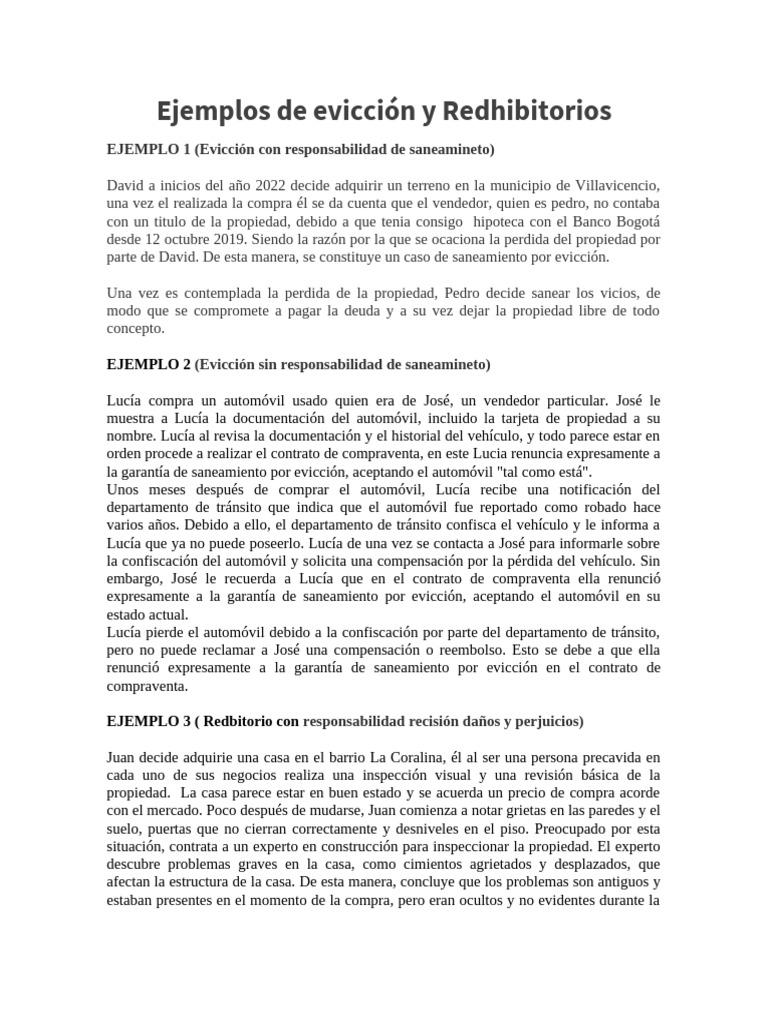 Ejemplos de evicción y Redhibitorios

EJEMPLO 1 (Evicción con responsabilidad de saneamineto)

David a inicios del año 2022 decide adquirir un terreno en la municipio de Villavicencio, una vez el realizada la compra él se da cuenta que el vendedor, quien es pedro, no contaba con un titulo de la propiedad, debido a que tenia consigo hipoteca con el Banco Bogotá desde 12 octubre 2019. Siendo la razón por la que se ocaciona la perdida del propiedad por parte de David. De esta manera, se constituye un caso de saneamiento por evicción.

Una vez es contemplada la perdida de la propiedad, Pedro decide sanear los vicios, de modo que se compromete a pagar la deuda y a su vez dejar la propiedad libre de todo concepto.

EJEMPLO 2 (Evicción sin responsabilidad de saneamineto)

Lucía compra un automóvil usado quien era de José, un vendedor particular. José le muestra a Lucía la documentación del automóvil, incluido la tarjeta de propiedad a su nombre. Lucía al revisa la documentación y el historial del vehículo, y todo parece estar en orden procede a realizar el contrato de compraventa, en este Lucia renuncia expresamente a la garantía de saneamiento por evicción, aceptando el automóvil "tal como está".
Unos meses después de comprar el automóvil, Lucía recibe una notificación del departamento de tránsito que indica que el automóvil fue reportado como robado hace varios años. Debido a ello, el departamento de tránsito confisca el vehículo y le informa a Lucía que ya no puede poseerlo. Lucía de una vez se contacta a José para informarle sobre la confiscación del automóvil y solicita una compensación por la pérdida del vehículo. Sin embargo, José le recuerda a Lucía que en el contrato de compraventa ella renunció expresamente a la garantía de saneamiento por evicción, aceptando el automóvil en su estado actual.
Lucía pierde el automóvil debido a la confiscación por parte del departamento de tránsito, pero no puede reclamar a José una compensación o reembolso. Esto se debe a que ella renunció expresamente a la garantía de saneamiento por evicción en el contrato de compraventa.

EJEMPLO 3 ( Redbitorio con responsabilidad recisión daños y perjuicios)

Juan decide adquirie una casa en el barrio La Coralina, él al ser una persona precavida en cada uno de sus negocios realiza una inspección visual y una revisión básica de la propiedad. La casa parece estar en buen estado y se acuerda un precio de compra acorde con el mercado. Poco después de mudarse, Juan comienza a notar grietas en las paredes y el suelo, puertas que no cierran correctamente y desniveles en el piso. Preocupado por esta situación, contrata a un experto en construcción para inspeccionar la propiedad. El experto descubre problemas graves en la casa, como cimientos agrietados y desplazados, que afectan la estructura de la casa. De esta manera, concluye que los problemas son antiguos y estaban presentes en el momento de la compra, pero eran ocultos y no evidentes durante la